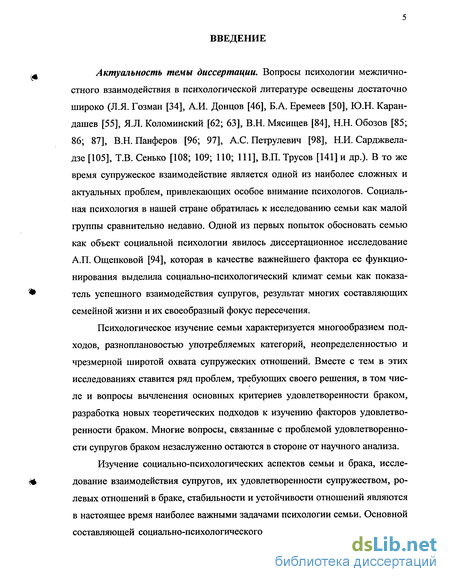 5

ВВЕДЕНИЕ

Актуальность темы диссертации. Вопросы психологии межличностного взаимодействия в психологической литературе освещены достаточно широко (Л.Я. Гозман [34], А.И. Донцов [46], Б.А. Еремеев [50], Ю.Н. Карандашев [55], Я.Л. Коломинский [62; 63], В.Н. Мясищев [84], Н.Н. Обозов [85; 86; 87], В.Н. Панферов [96; 97], А.С. Петрулевич [98], Н.И. Сарджвеладзе [105], Т.В. Сенько [108; 109; 110; 111], В.П. Трусов [141] и др.). В то же время супружеское взаимодействие является одной из наиболее сложных и актуальных проблем, привлекающих особое внимание психологов. Социальная психология в нашей стране обратилась к исследованию семьи как малой группы сравнительно недавно. Одной из первых попыток обосновать семью как объект социальной психологии явилось диссертационное исследование А.П. Ощепковой [94], которая в качестве важнейшего фактора ее функционирования выделила социально-психологический климат семьи как показатель успешного взаимодействия супругов, результат многих составляющих семейной жизни и их своеобразный фокус пересечения.

Психологическое изучение семьи характеризуется многообразием подходов, разноплановостью употребляемых категорий, неопределенностью и чрезмерной широтой охвата супружеских отношений. Вместе с тем в этих исследованиях ставится ряд проблем, требующих своего решения, в том числе и вопросы вычленения основных критериев удовлетворенности браком, разработка новых теоретических подходов к изучению факторов удовлетворенности браком. Многие вопросы, связанные с проблемой удовлетворенности супругов браком незаслуженно остаются в стороне от научного анализа.

Изучение социально-психологических аспектов семьи и брака, исследование взаимодействия супругов, их удовлетворенности супружеством, ролевых отношений в браке, стабильности и устойчивости отношений являются в настоящее время наиболее важными задачами психологии семьи. Основной составляющей социально-психологического

dsLib.net
библиотека диссертаций